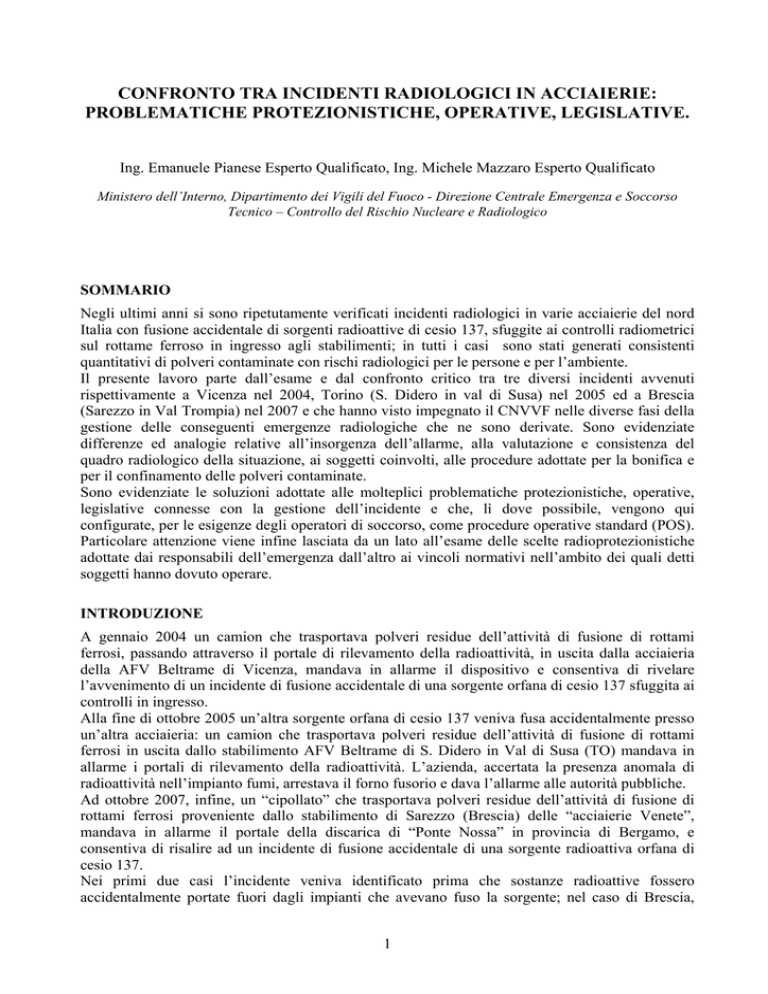 CONFRONTO TRA INCIDENTI RADIOLOGICI IN ACCIAIERIE: PROBLEMATICHE PROTEZIONISTICHE, OPERATIVE, LEGISLATIVE.

Ing. Emanuele Pianese Esperto Qualificato, Ing. Michele Mazzaro Esperto Qualificato

Ministero dell'Interno, Dipartimento dei Vigili del Fuoco - Direzione Centrale Emergenza e Soccorso Tecnico – Controllo del Rischio Nucleare e Radiologico

SOMMARIO

Negli ultimi anni si sono ripetutamente verificati incidenti radiologici in varie acciaierie del nord Italia con fusione accidentale di sorgenti radioattive di cesio 137, sfuggite ai controlli radiometrici sul rottame ferroso in ingresso agli stabilimenti; in tutti i casi sono stati generati consistenti quantitativi di polveri contaminate con rischi radiologici per le persone e per l'ambiente.
Il presente lavoro parte dall'esame e dal confronto critico tra tre diversi incidenti avvenuti rispettivamente a Vicenza nel 2004, Torino (S. Didero in val di Susa) nel 2005 ed a Brescia (Sarezzo in Val Trompia) nel 2007 e che hanno visto impegnato il CNVVF nelle diverse fasi della gestione delle conseguenti emergenze radiologiche che ne sono derivate. Sono evidenziate differenze ed analogie relative all'insorgenza dell'allarme, alla valutazione e consistenza del quadro radiologico della situazione, ai soggetti coinvolti, alle procedure adottate per la bonifica e per il confinamento delle polveri contaminate.
Sono evidenziate le soluzioni adottate alle molteplici problematiche protezionistiche, operative, legislative connesse con la gestione dell'incidente e che, lì dove possibile, vengono qui configurate, per le esigenze degli operatori di soccorso, come procedure operative standard (POS).
Particolare attenzione viene infine lasciata da un lato all'esame delle scelte radioprotezionistiche adottate dai responsabili dell'emergenza dall'altro ai vincoli normativi nell'ambito dei quali detti soggetti hanno dovuto operare.

INTRODUZIONE

A gennaio 2004 un camion che trasportava polveri residue dell'attività di fusione di rottami ferrosi, passando attraverso il portale di rilevamento della radioattività, in uscita dalla acciaieria della AFV Beltrame di Vicenza, mandava in allarme il dispositivo e consentiva di rivelare l'avvenimento di un incidente di fusione accidentale di una sorgente orfana di cesio 137 sfuggita ai controlli in ingresso.
Alla fine di ottobre 2005 un'altra sorgente orfana di cesio 137 veniva fusa accidentalmente presso un'altra acciaieria: un camion che trasportava polveri residue dell'attività di fusione di rottami ferrosi in uscita dallo stabilimento AFV Beltrame di S. Didero in Val di Susa (TO) mandava in allarme i portali di rilevamento della radioattività. L'azienda, accertata la presenza anomala di radioattività nell'impianto fumi, arrestava il forno fusorio e dava l'allarme alle autorità pubbliche.
Ad ottobre 2007, infine, un "cipollato" che trasportava polveri residue dell'attività di fusione di rottami ferrosi proveniente dallo stabilimento di Sarezzo (Brescia) delle "acciaierie Venete", mandava in allarme il portale della discarica di "Ponte Nossa" in provincia di Bergamo, e consentiva di risalire ad un incidente di fusione accidentale di una sorgente radioattiva orfana di cesio 137.
Nei primi due casi l'incidente veniva identificato prima che sostanze radioattive fossero accidentalmente portate fuori dagli impianti che avevano fuso la sorgente; nel caso di Brescia,

1